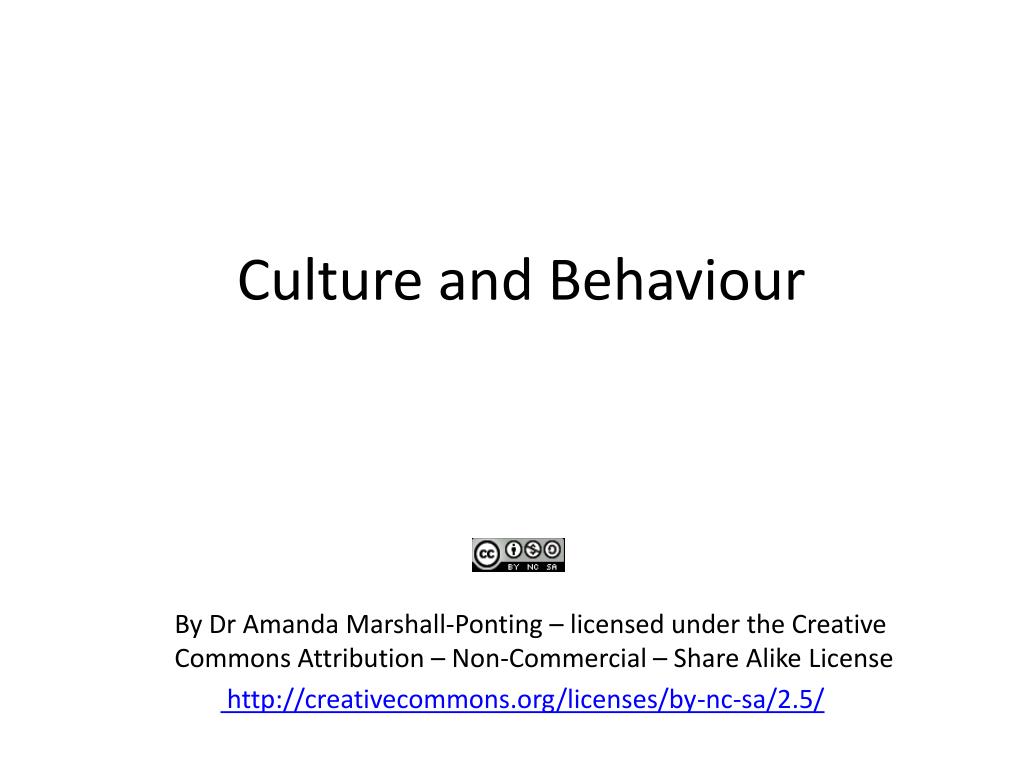 Culture and Behaviour

cc BY NC SA

By Dr Amanda Marshall-Ponting – licensed under the Creative Commons Attribution – Non-Commercial – Share Alike License
http://creativecommons.org/licenses/by-nc-sa/2.5/